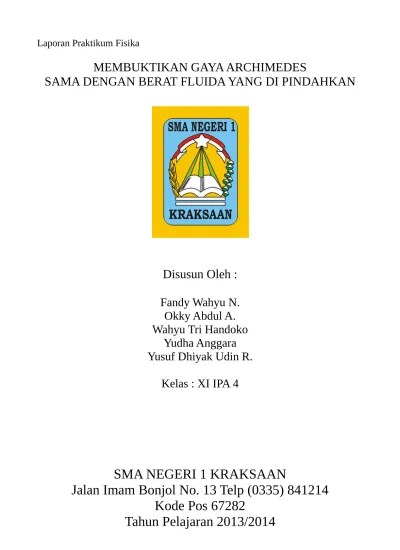 Laporan Praktikum Fisika

MEMBUKTIKAN GAYA ARCHIMEDES
SAMA DENGAN BERAT FLUIDA YANG DI PINDAHKAN

SMA NEGERI 1

KRAKSAAN

Disusun Oleh :

Fandy Wahyu N.
Okky Abdul A.
Wahyu Tri Handoko
Yudha Anggara
Yusuf Dhiyak Udin R.

Kelas : XI IPA 4

SMA NEGERI 1 KRAKSAAN
Jalan Imam Bonjol No. 13 Telp (0335) 841214
Kode Pos 67282
Tahun Pelajaran 2013/2014